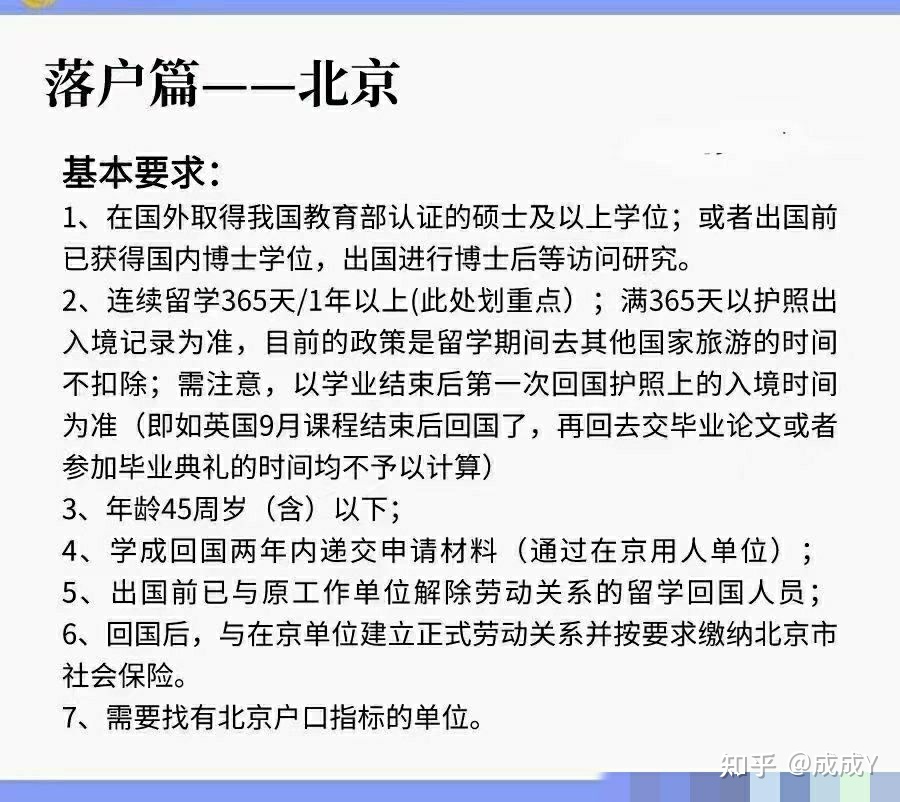 落户篇——北京

基本要求：
1、在国外取得我国教育部认证的硕士及以上学位；或者出国前已获得国内博士学位，出国进行博士后等访问研究。
2、连续留学365天/1年以上(此处划重点）；满365天以护照出入境记录为准，目前的政策是留学期间去其他国家旅游的时间不扣除；需注意，以学业结束后第一次回国护照上的入境时间为准（即如英国9月课程结束后回国了，再回去交毕业论文或者参加毕业典礼的时间均不予以计算）
3、年龄45周岁（含）以下；
4、学成回国两年内递交申请材料（通过在京用人单位）；
5、出国前已与原工作单位解除劳动关系的留学回国人员；
6、回国后，与在京单位建立正式劳动关系并按要求缴纳北京市社会保险。
7、需要找有北京户口指标的单位。

知乎 @成成Y